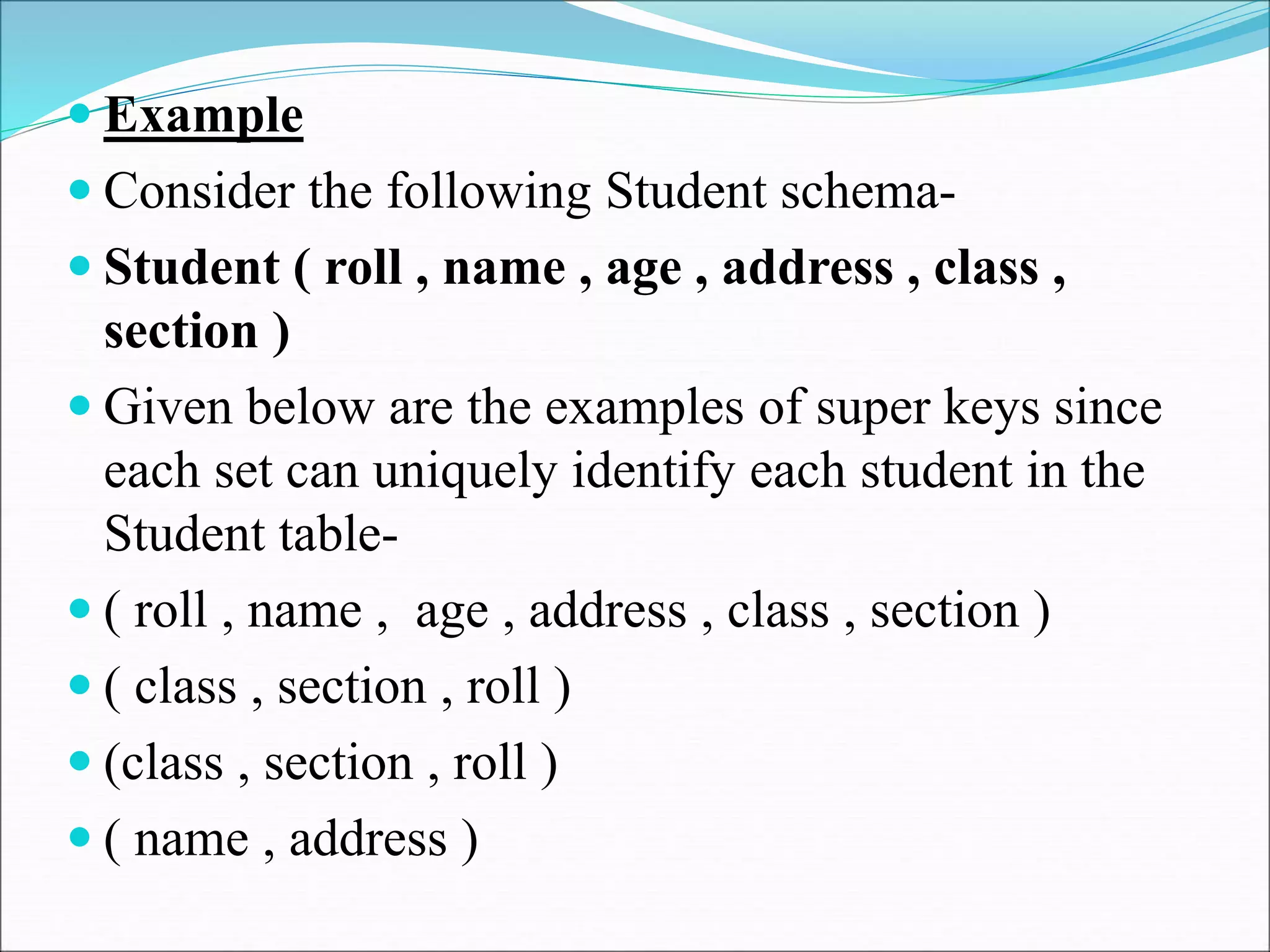 Example

Consider the following Student schema-

Student ( roll , name , age , address , class , section )

Given below are the examples of super keys since each set can uniquely identify each student in the Student table-

( roll , name ,  age , address , class , section )

( class , section , roll )

(class , section , roll )

( name , address )